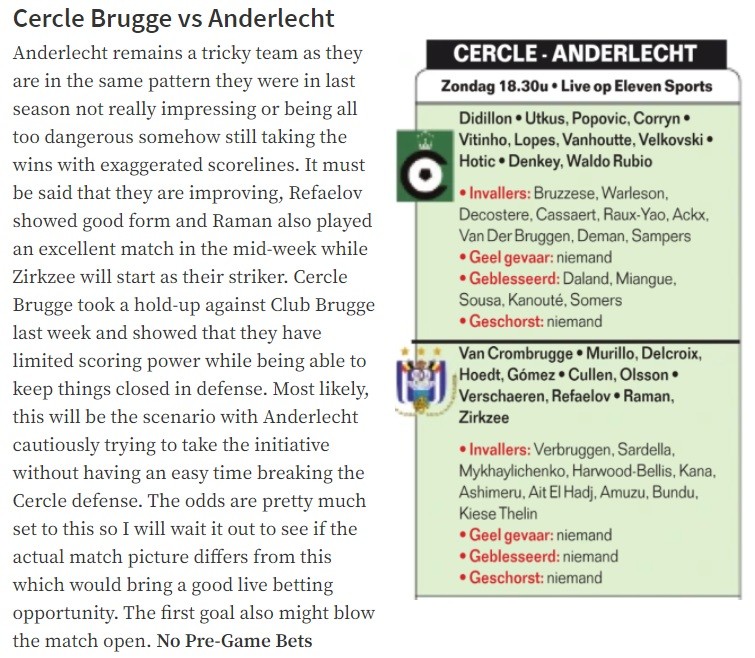 Cercle Brugge vs Anderlecht

Anderlecht remains a tricky team as they are in the same pattern they were in last season not really impressing or being all too dangerous somehow still taking the wins with exaggerated scorelines. It must be said that they are improving, Refaelov showed good form and Raman also played an excellent match in the mid-week while Zirkzee will start as their striker. Cercle Brugge took a hold-up against Club Brugge last week and showed that they have limited scoring power while being able to keep things closed in defense. Most likely, this will be the scenario with Anderlecht cautiously trying to take the initiative without having an easy time breaking the Cercle defense. The odds are pretty much set to this so I will wait it out to see if the actual match picture differs from this which would bring a good live betting opportunity. The first goal also might blow the match open. No Pre-Game Bets

CERCLE - ANDERLECHT

Zondag 18.30u • Live op Eleven Sports

Didillon • Utkus, Popovic, Corryn • Vitinho, Lopes, Vanhoutte, Velkovski • Hotic • Denkey, Waldo Rubio

• Invallers: Bruzzese, Warleson, Decostere, Cassaert, Raux-Yao, Ackx, Van Der Bruggen, Deman, Sampers
• Geel gevaar: niemand
• Geblesseerd: Daland, Miangue, Sousa, Kanouté, Somers
• Geschorst: niemand

Van Crombrugge • Murillo, Delcroix, Hoedt, Gómez • Cullen, Olsson • Verschaeren, Refaelov • Raman, Zirkzee

• Invallers: Verbruggen, Sardella, Mykhaylichenko, Harwood-Bellis, Kana, Ashimeru, Ait El Hadj, Amuzu, Bundu, Kiese Thelin
• Geel gevaar: niemand
• Geblesseerd: niemand
• Geschorst: niemand